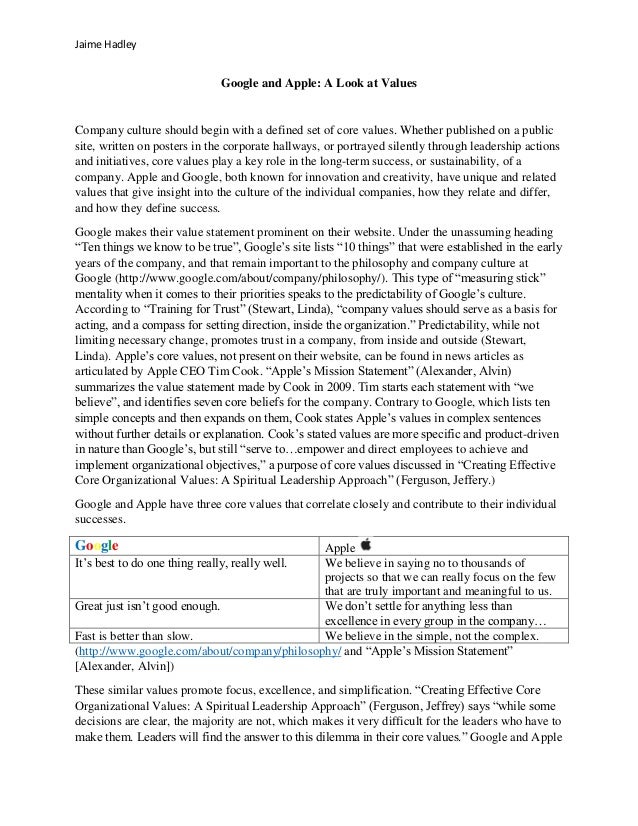 Jaime Hadley

Google and Apple: A Look at Values

Company culture should begin with a defined set of core values. Whether published on a public site, written on posters in the corporate hallways, or portrayed silently through leadership actions and initiatives, core values play a key role in the long-term success, or sustainability, of a company. Apple and Google, both known for innovation and creativity, have unique and related values that give insight into the culture of the individual companies, how they relate and differ, and how they define success.

Google makes their value statement prominent on their website. Under the unassuming heading "Ten things we know to be true", Google's site lists "10 things" that were established in the early years of the company, and that remain important to the philosophy and company culture at Google (http://www.google.com/about/company/philosophy/). This type of "measuring stick" mentality when it comes to their priorities speaks to the predictability of Google's culture. According to "Training for Trust" (Stewart, Linda), "company values should serve as a basis for acting, and a compass for setting direction, inside the organization." Predictability, while not limiting necessary change, promotes trust in a company, from inside and outside (Stewart, Linda). Apple's core values, not present on their website, can be found in news articles as articulated by Apple CEO Tim Cook. "Apple's Mission Statement" (Alexander, Alvin) summarizes the value statement made by Cook in 2009. Tim starts each statement with "we believe", and identifies seven core beliefs for the company. Contrary to Google, which lists ten simple concepts and then expands on them, Cook states Apple's values in complex sentences without further details or explanation. Cook's stated values are more specific and product-driven in nature than Google's, but still "serve to…empower and direct employees to achieve and implement organizational objectives," a purpose of core values discussed in "Creating Effective Core Organizational Values: A Spiritual Leadership Approach" (Ferguson, Jeffery.)

Google and Apple have three core values that correlate closely and contribute to their individual successes.

| Google | Apple |
|---|---|
| It's best to do one thing really, really well. | We believe in saying no to thousands of projects so that we can really focus on the few that are truly important and meaningful to us. |
| Great just isn't good enough. | We don't settle for anything less than excellence in every group in the company… |
| Fast is better than slow. | We believe in the simple, not the complex. |

(http://www.google.com/about/company/philosophy/ and "Apple's Mission Statement" [Alexander, Alvin])

These similar values promote focus, excellence, and simplification. "Creating Effective Core Organizational Values: A Spiritual Leadership Approach" (Ferguson, Jeffrey) says "while some decisions are clear, the majority are not, which makes it very difficult for the leaders who have to make them. Leaders will find the answer to this dilemma in their core values." Google and Apple